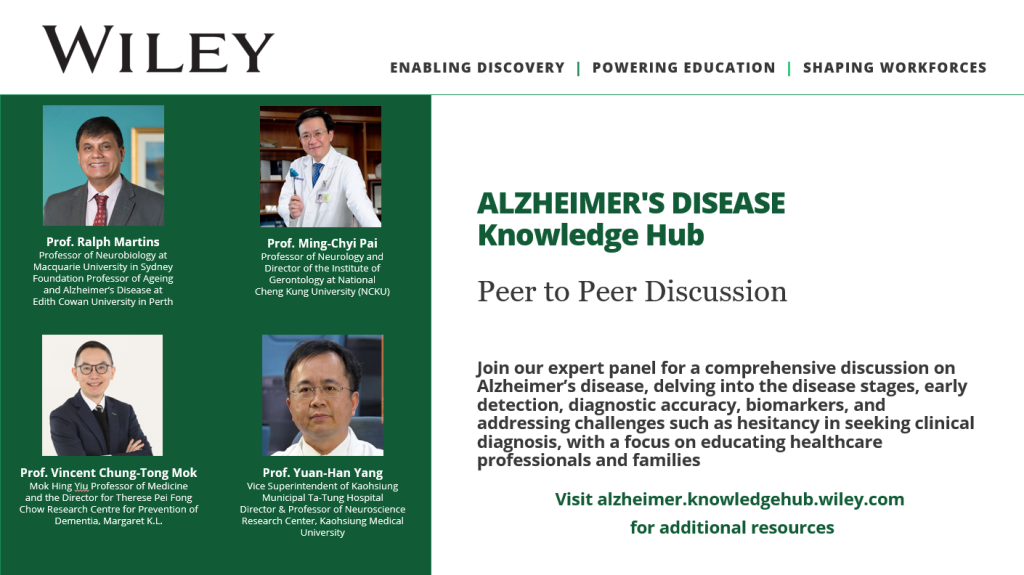 WILEY

ENABLING DISCOVERY | POWERING EDUCATION | SHAPING WORKFORCES

Prof. Ralph Martins
Professor of Neurobiology at Macquarie University in Sydney Foundation Professor of Ageing and Alzheimer's Disease at Edith Cowan University in Perth

Prof. Ming-Chyi Pai
Professor of Neurology and Director of the Institute of Gerontology at National Cheng Kung University (NCKU)

Prof. Vincent Chung-Tong Mok
Mok Hing Yiu Professor of Medicine and the Director for Therese Pei Fong Chow Research Centre for Prevention of Dementia, Margaret K.L.

Prof. Yuan-Han Yang
Vice Superintendent of Kaohsiung Municipal Ta-Tung Hospital Director & Professor of Neuroscience Research Center, Kaohsiung Medical University

ALZHEIMER'S DISEASE
Knowledge Hub

Peer to Peer Discussion

Join our expert panel for a comprehensive discussion on Alzheimer's disease, delving into the disease stages, early detection, diagnostic accuracy, biomarkers, and addressing challenges such as hesitancy in seeking clinical diagnosis, with a focus on educating healthcare professionals and families

Visit alzheimer.knowledgehub.wiley.com
for additional resources